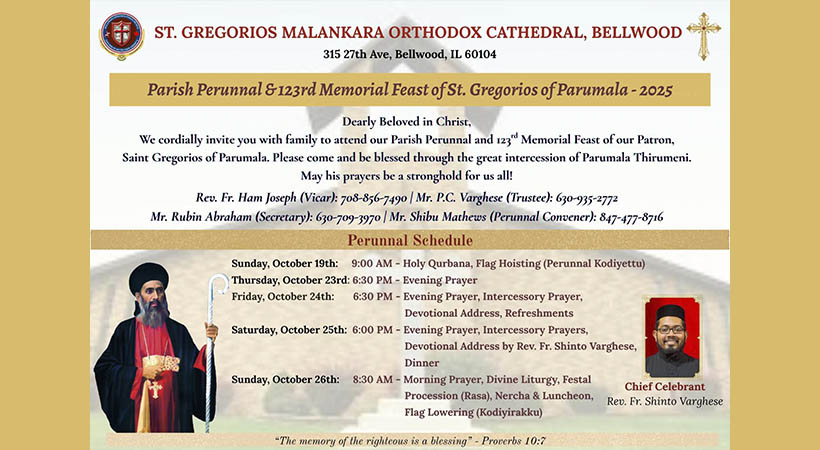 ST. GREGORIOS MALANKARA ORTHODOX CATHEDRAL, BELLWOOD
315 27th Ave, Bellwood, IL 60104

Parish Perunnal & 123rd Memorial Feast of St. Gregorios of Parumala - 2025

Dearly Beloved in Christ,
We cordially invite you with family to attend our Parish Perunnal and 123$^{rd}$ Memorial Feast of our Patron, Saint Gregorios of Parumala. Please come and be blessed through the great intercession of Parumala Thirumeni. May his prayers be a stronghold for us all!

Rev. Fr. Ham Joseph (Vicar): 708-856-7490 | Mr. P.C. Varghese (Trustee): 630-935-2772
Mr. Rubin Abraham (Secretary): 630-709-3970 | Mr. Shibu Mathews (Perunnal Convener): 847-477-8716

Perunnal Schedule

Sunday, October 19th: 9:00 AM - Holy Qurbana, Flag Hoisting (Perunnal Kodiyettu)
Thursday, October 23rd: 6:30 PM - Evening Prayer
Friday, October 24th: 6:30 PM - Evening Prayer, Intercessory Prayer, Devotional Address, Refreshments
Saturday, October 25th: 6:00 PM - Evening Prayer, Intercessory Prayers, Devotional Address by Rev. Fr. Shinto Varghese, Dinner
Sunday, October 26th: 8:30 AM - Morning Prayer, Divine Liturgy, Festal Procession (Rasa), Nercha & Luncheon, Flag Lowering (Kodiyirakku)

Chief Celebrant
Rev. Fr. Shinto Varghese

"The memory of the righteous is a blessing" - Proverbs 10:7